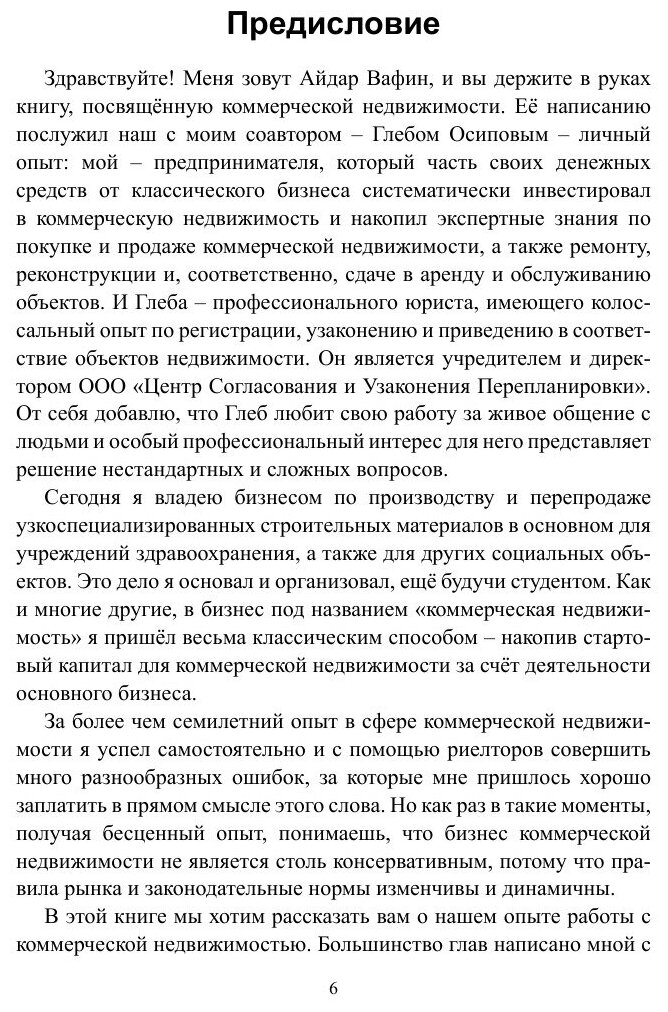 Предисловие

Здравствуйте! Меня зовут Айдар Вафин, и вы держите в руках книгу, посвящённую коммерческой недвижимости. Её написанию послужил наш с моим соавтором – Глебом Осиповым – личный опыт: мой – предпринимателя, который часть своих денежных средств от классического бизнеса систематически инвестировал в коммерческую недвижимость и накопил экспертные знания по покупке и продаже коммерческой недвижимости, а также ремонту, реконструкции и, соответственно, сдаче в аренду и обслуживанию объектов. И Глеба – профессионального юриста, имеющего колоссальный опыт по регистрации, узаконению и приведению в соответствие объектов недвижимости. Он является учредителем и директором ООО «Центр Согласования и Узаконения Перепланировки». От себя добавлю, что Глеб любит свою работу за живое общение с людьми и особый профессиональный интерес для него представляет решение нестандартных и сложных вопросов.

Сегодня я владею бизнесом по производству и перепродаже узкоспециализированных строительных материалов в основном для учреждений здравоохранения, а также для других социальных объектов. Это дело я основал и организовал, ещё будучи студентом. Как и многие другие, в бизнес под названием «коммерческая недвижимость» я пришёл весьма классическим способом – накопив стартовый капитал для коммерческой недвижимости за счёт деятельности основного бизнеса.

За более чем семилетний опыт в сфере коммерческой недвижимости я успел самостоятельно и с помощью риелторов совершить много разнообразных ошибок, за которые мне пришлось хорошо заплатить в прямом смысле этого слова. Но как раз в такие моменты, получая бесценный опыт, понимаешь, что бизнес коммерческой недвижимости не является столь консервативным, потому что правила рынка и законодательные нормы изменчивы и динамичны.

В этой книге мы хотим рассказать вам о нашем опыте работы с коммерческой недвижимостью. Большинство глав написано мной с

6